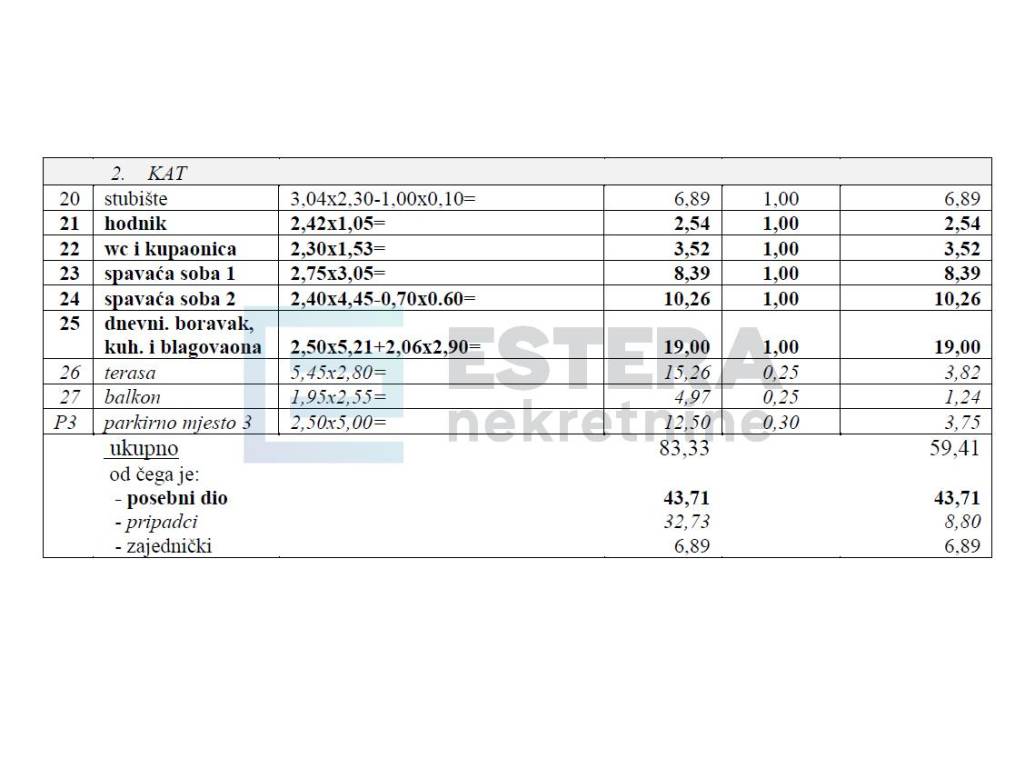 |  | 2. KAT |  |  |  |  |
|---|---|---|---|---|---|
| 20 | stubište | 3,04x2,30-1,00x0,10= | 6,89 | 1,00 | 6,89 |
| 21 | hodnik | 2,42x1,05= | 2,54 | 1,00 | 2,54 |
| 22 | wc i kupaonica | 2,30x1,53= | 3,52 | 1,00 | 3,52 |
| 23 | spavaća soba 1 | 2,75x3,05= | 8,39 | 1,00 | 8,39 |
| 24 | spavaća soba 2 | 2,40x4,45-0,70x0.60= | 10,26 | 1,00 | 10,26 |
| 25 | dnevni. boravak, kuh. i blagovaona | 2,50x5,21+2,06x2,90= | 19,00 | 1,00 | 19,00 |
| 26 | terasa | 5,45x2,80= | 15,26 | 0,25 | 3,82 |
| 27 | balkon | 1,95x2,55= | 4,97 | 0,25 | 1,24 |
| P3 | parkirno mjesto 3 | 2,50x5,00= | 12,50 | 0,30 | 3,75 |
|  | ukupno |  | 83,33 |  | 59,41 |
|  | od čega je: |  |  |  |  |
|  | - posebni dio |  | 43,71 |  | 43,71 |
|  | - pripadci |  | 32,73 |  | 8,80 |
|  | - zajednički |  | 6,89 |  | 6,89 |

ESTERA nekretnine